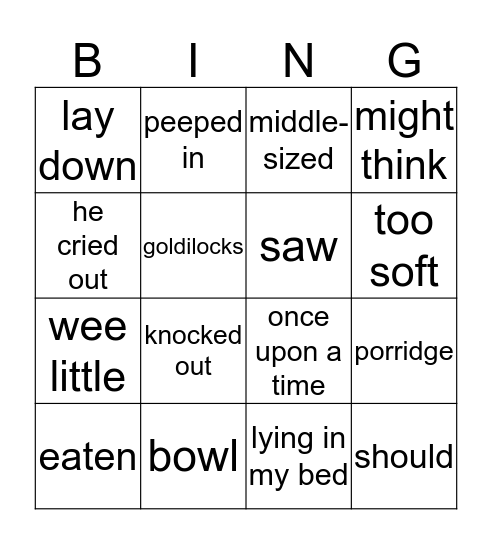 | B | I | N | G |
|---|---|---|---|
| lay down | peeped in | middle-sized | might think |
| he cried out | goldilocks | saw | too soft |
| wee little | knocked out | once upon a time | porridge |
| eaten | bowl | lying in my bed | should |